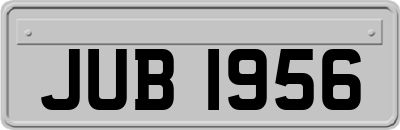 JUB 1956